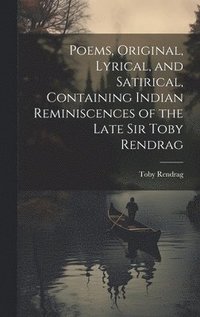 Poems, Original, Lyrical, and Satirical, Containing Indian Reminiscences of the Late Sir Toby Rendrag

Toby Rendrag